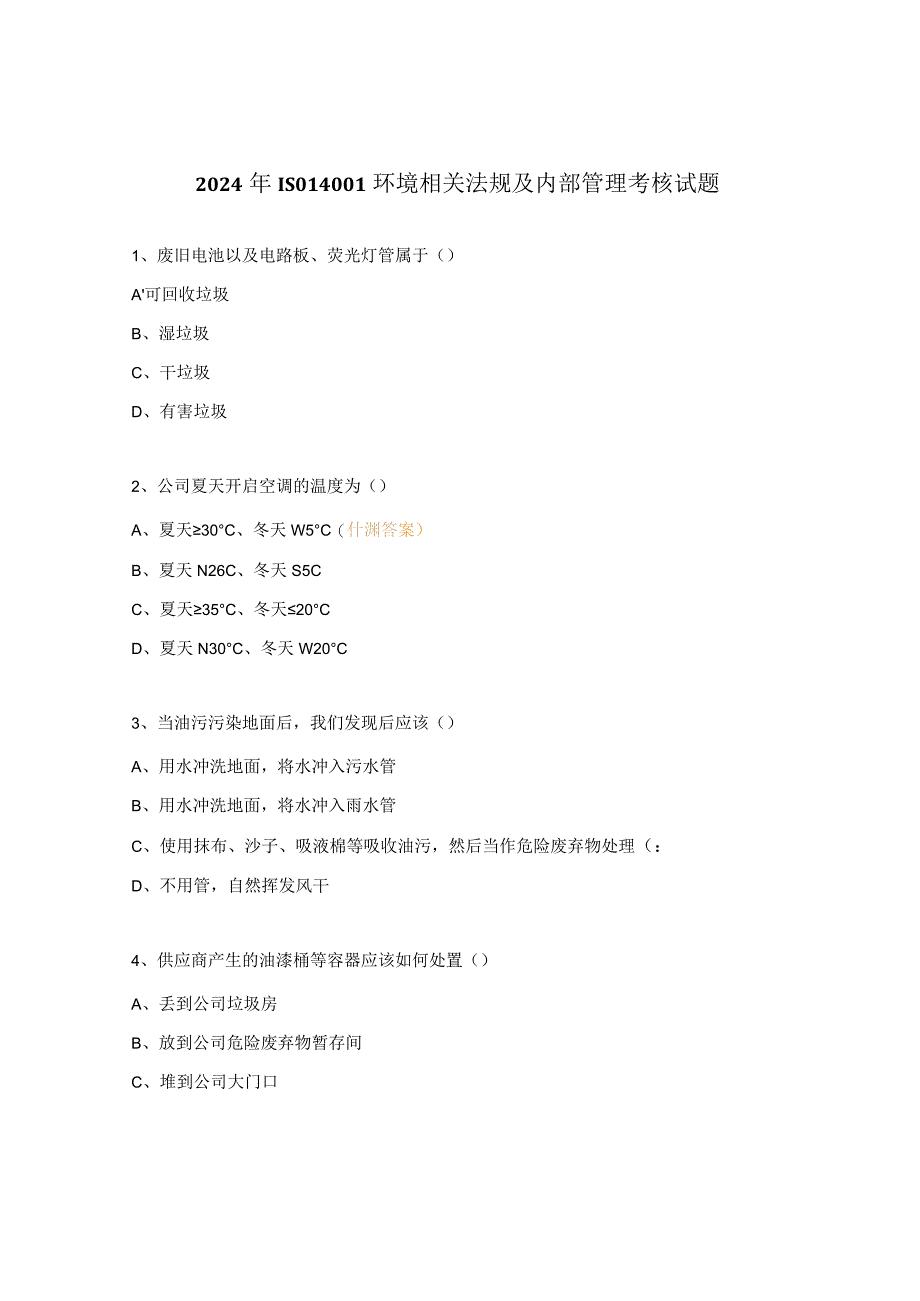 2024年IS014001环境相关法规及内部管理考核试题

1、废旧电池以及电路板、荧光灯管属于（）

A'可回收垃圾

B、湿垃圾

C、干垃圾

D、有害垃圾

2、公司夏天开启空调的温度为（）

A、夏天≥30°C、冬天W5°C（什渊答案）

B、夏天N26C、冬天S5C

C、夏天≥35°C、冬天≤20°C

D、夏天N30°C、冬天W20°C

3、当油污污染地面后，我们发现后应该（）

A、用水冲洗地面，将水冲入污水管

B、用水冲洗地面，将水冲入雨水管

C、使用抹布、沙子、吸液棉等吸收油污，然后当作危险废弃物处理（：

D、不用管，自然挥发风干

4、供应商产生的油漆桶等容器应该如何处置（）

A、丢到公司垃圾房

B、放到公司危险废弃物暂存间

C、堆到公司大门口